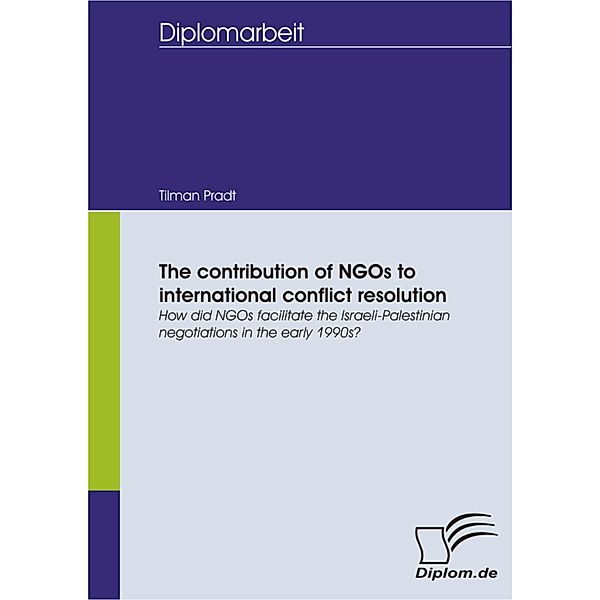 Diplomarbeit

Tilman Pradt

The contribution of NGOs to international conflict resolution

How did NGOs facilitate the Israeli-Palestinian negotiations in the early 1990s?

Diplom.de